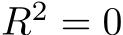 $R^2 = 0$